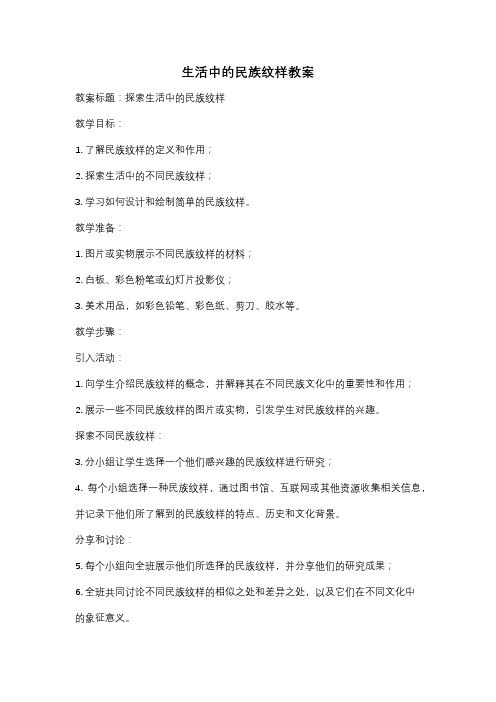 生活中的民族纹样教案

教案标题：探索生活中的民族纹样

教学目标：

1. 了解民族纹样的定义和作用；

2. 探索生活中的不同民族纹样；

3. 学习如何设计和绘制简单的民族纹样。

教学准备：

1. 图片或实物展示不同民族纹样的材料；

2. 白板、彩色粉笔或幻灯片投影仪；

3. 美术用品，如彩色铅笔、彩色纸、剪刀、胶水等。

教学步骤：

引入活动：

1. 向学生介绍民族纹样的概念，并解释其在不同民族文化中的重要性和作用；

2. 展示一些不同民族纹样的图片或实物，引发学生对民族纹样的兴趣。

探索不同民族纹样：

3. 分小组让学生选择一个他们感兴趣的民族纹样进行研究；

4. 每个小组选择一种民族纹样，通过图书馆、互联网或其他资源收集相关信息，并记录下他们所了解到的民族纹样的特点、历史和文化背景。

分享和讨论：

5. 每个小组向全班展示他们所选择的民族纹样，并分享他们的研究成果；

6. 全班共同讨论不同民族纹样的相似之处和差异之处，以及它们在不同文化中的象征意义。